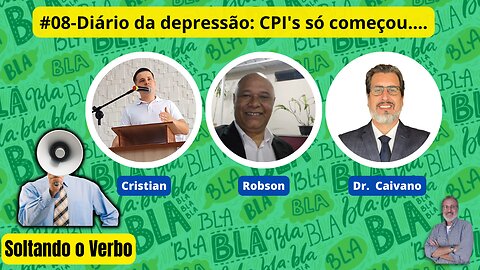 #08-Diário da depressão: CPI's só começou....

Cristian

Robson

Dr. Caivano

Soltando o Verbo